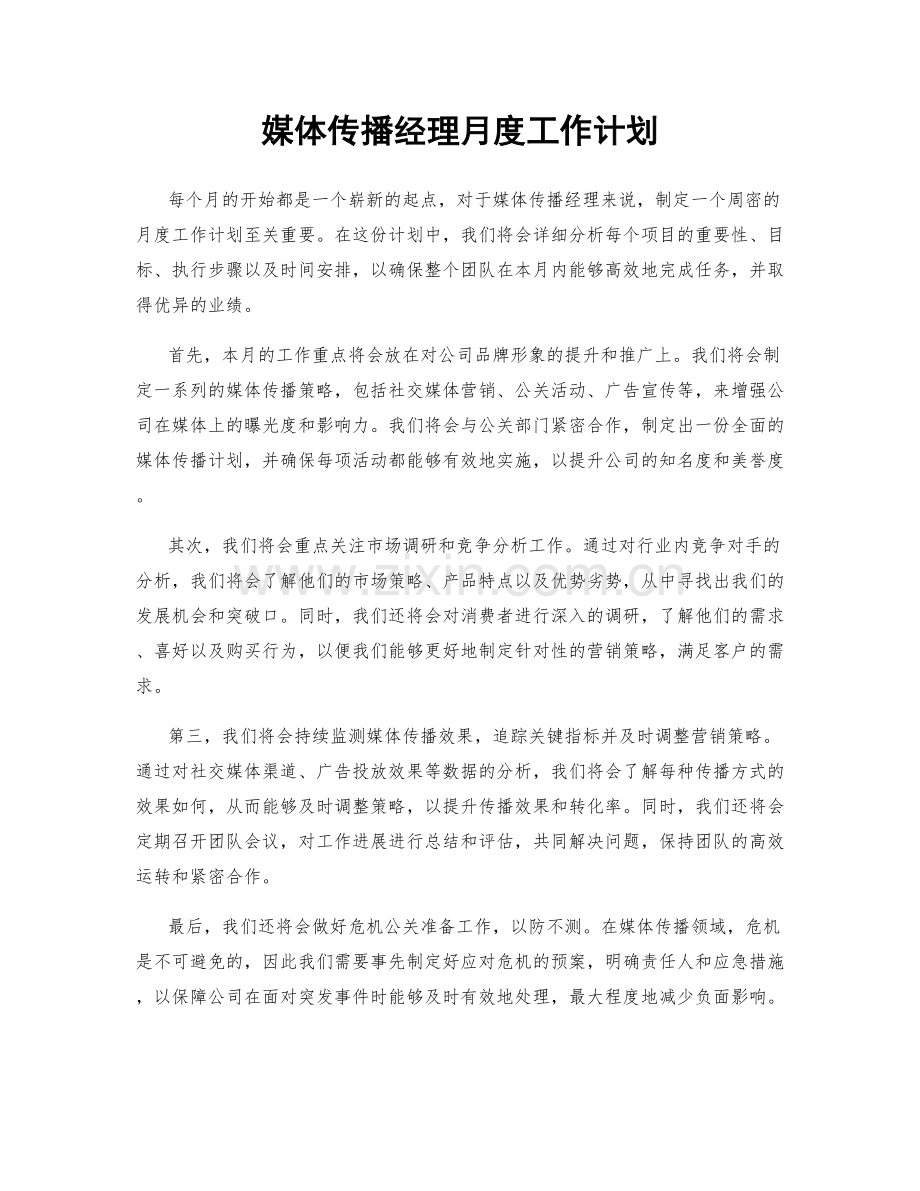 媒体传播经理月度工作计划

每个月的开始都是一个崭新的起点，对于媒体传播经理来说，制定一个周密的月度工作计划至关重要。在这份计划中，我们将会详细分析每个项目的重要性、目标、执行步骤以及时间安排，以确保整个团队在本月内能够高效地完成任务，并取得优异的业绩。

首先，本月的工作重点将会放在对公司品牌形象的提升和推广上。我们将会制定一系列的媒体传播策略，包括社交媒体营销、公关活动、广告宣传等，来增强公司在媒体上的曝光度和影响力。我们将会与公关部门紧密合作，制定出一份全面的媒体传播计划，并确保每项活动都能够有效地实施，以提升公司的知名度和美誉度。

其次，我们将会重点关注市场调研和竞争分析工作。通过对行业内竞争对手的分析，我们将会了解他们的市场策略、产品特点以及优势劣势，从中寻找出我们的发展机会和突破口。同时，我们还将会对消费者进行深入的调研，了解他们的需求、喜好以及购买行为，以便我们能够更好地制定针对性的营销策略，满足客户的需求。

第三，我们将会持续监测媒体传播效果，追踪关键指标并及时调整营销策略。通过对社交媒体渠道、广告投放效果等数据的分析，我们将会了解每种传播方式的效果如何，从而能够及时调整策略，以提升传播效果和转化率。同时，我们还将会定期召开团队会议，对工作进展进行总结和评估，共同解决问题，保持团队的高效运转和紧密合作。

最后，我们还将会做好危机公关准备工作，以防不测。在媒体传播领域，危机是不可避免的，因此我们需要事先制定好应对危机的预案，明确责任人和应急措施，以保障公司在面对突发事件时能够及时有效地处理，最大程度地减少负面影响。

www.zixin.com.cn